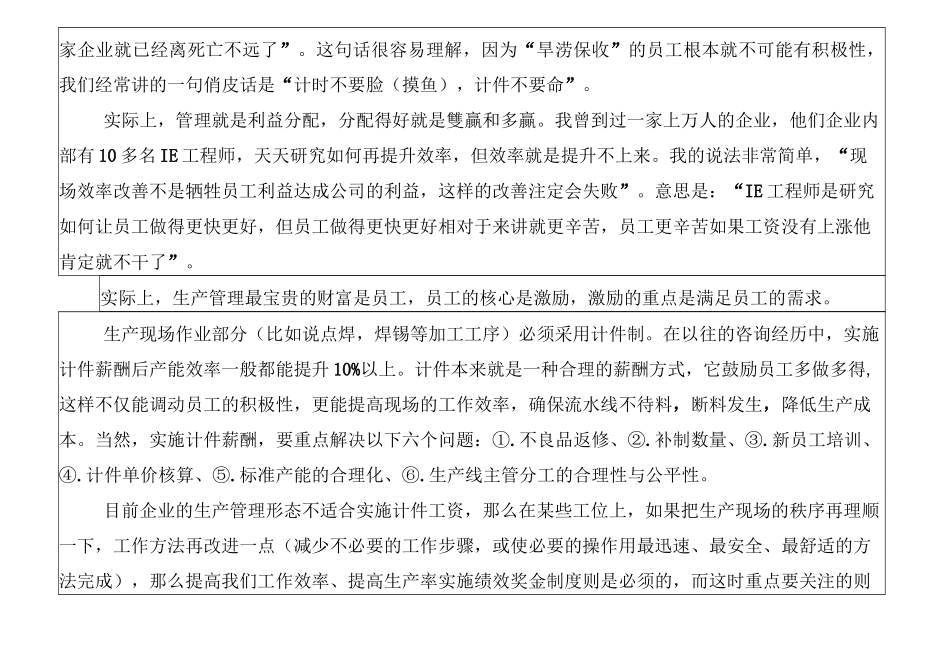 家企业就已经离死亡不远了”。这句话很容易理解，因为“旱涝保收”的员工根本就不可能有积极性，我们经常讲的一句俏皮话是“计时不要脸（摸鱼），计件不要命”。

实际上，管理就是利益分配，分配得好就是雙赢和多赢。我曾到过一家上万人的企业，他们企业内部有10多名IE工程师，天天研究如何再提升效率，但效率就是提升不上来。我的说法非常简单，“现场效率改善不是牺牲员工利益达成公司的利益，这样的改善注定会失败”。意思是：“IE工程师是研究如何让员工做得更快更好，但员工做得更快更好相对于来讲就更辛苦，员工更辛苦如果工资没有上涨他肯定就不干了”。

实际上，生产管理最宝贵的财富是员工，员工的核心是激励，激励的重点是满足员工的需求。

生产现场作业部分（比如说点焊，焊锡等加工工序）必须采用计件制。在以往的咨询经历中，实施计件薪酬后产能效率一般都能提升10%以上。计件本来就是一种合理的薪酬方式，它鼓励员工多做多得，这样不仅能调动员工的积极性，更能提高现场的工作效率，确保流水线不待料，断料发生，降低生产成本。当然，实施计件薪酬，要重点解决以下六个问题：①.不良品返修、②.补制数量、③.新员工培训、④.计件单价核算、⑤.标准产能的合理化、⑥.生产线主管分工的合理性与公平性。

目前企业的生产管理形态不适合实施计件工资，那么在某些工位上，如果把生产现场的秩序再理顺一下，工作方法再改进一点（减少不必要的工作步骤，或使必要的操作用最迅速、最安全、最舒适的方法完成），那么提高我们工作效率、提高生产率实施绩效奖金制度则是必须的，而这时重点要关注的则